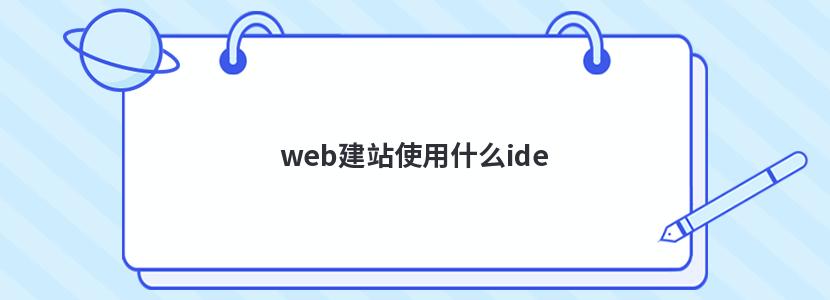 web建站使用什么ide